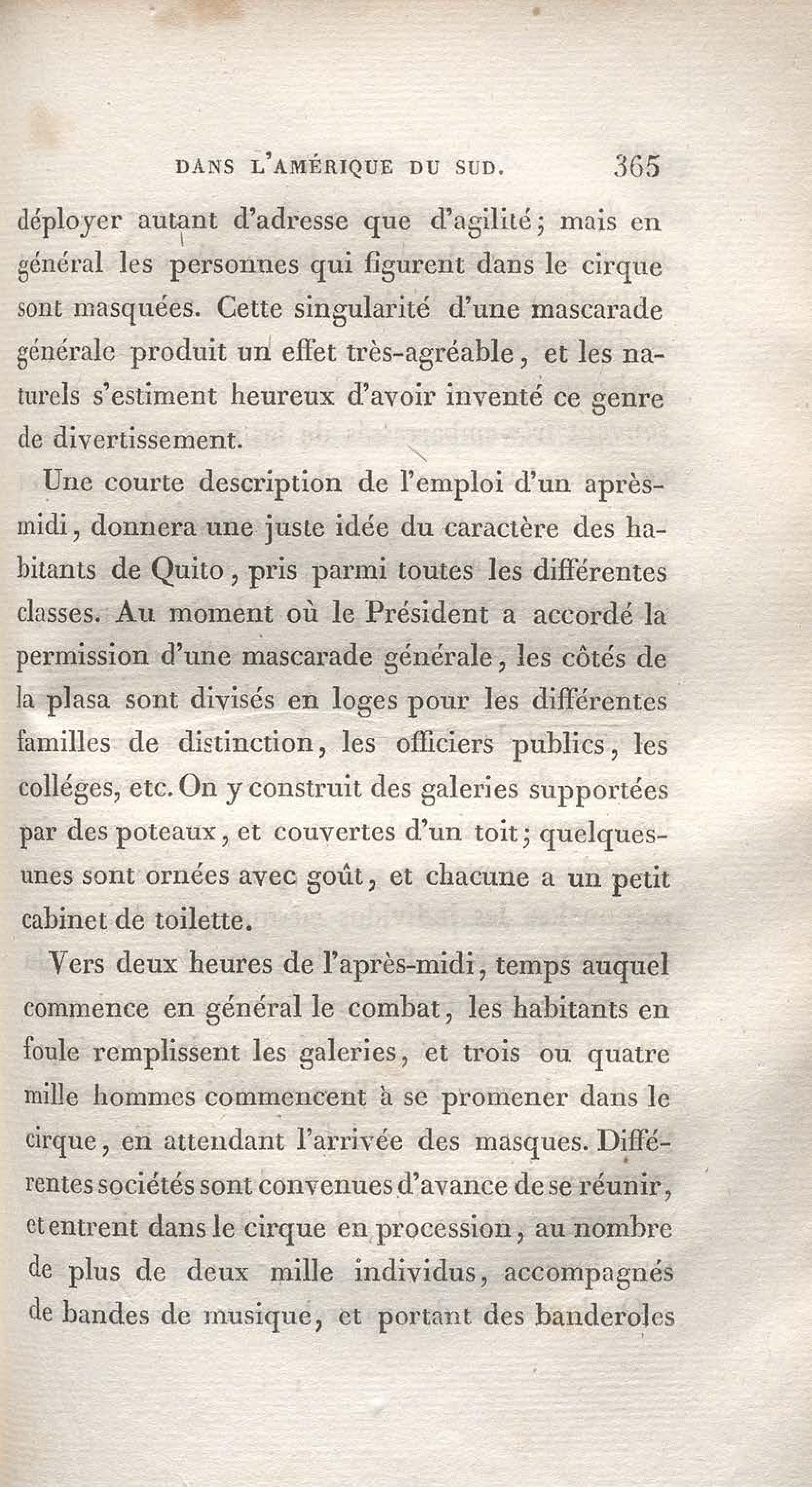 DANS L'AMÉRIQUE DU SUD. 365

déployer autant d'adresse que d'agilité; mais en général les personnes qui figurent dans le cirque sont masquées. Cette singularité d'une mascarade générale produit un effet très-agréable, et les naturels s'estiment heureux d'avoir inventé ce genre de divertissement.

Une courte description de l'emploi d'un après-midi, donnera une juste idée du caractère des habitants de Quito, pris parmi toutes les différentes classes. Au moment où le Président a accordé la permission d'une mascarade générale, les côtés de la plasa sont divisés en loges pour les différentes familles de distinction, les officiers publics, les colléges, etc. On y construit des galeries supportées par des poteaux, et couvertes d'un toit; quelques-unes sont ornées avec goût, et chacune a un petit cabinet de toilette.

Vers deux heures de l'après-midi, temps auquel commence en général le combat, les habitants en foule remplissent les galeries, et trois ou quatre mille hommes commencent à se promener dans le cirque, en attendant l'arrivée des masques. Différentes sociétés sont convenues d'avance de se réunir, et entrent dans le cirque en procession, au nombre de plus de deux mille individus, accompagnés de bandes de musique, et portant des banderoles